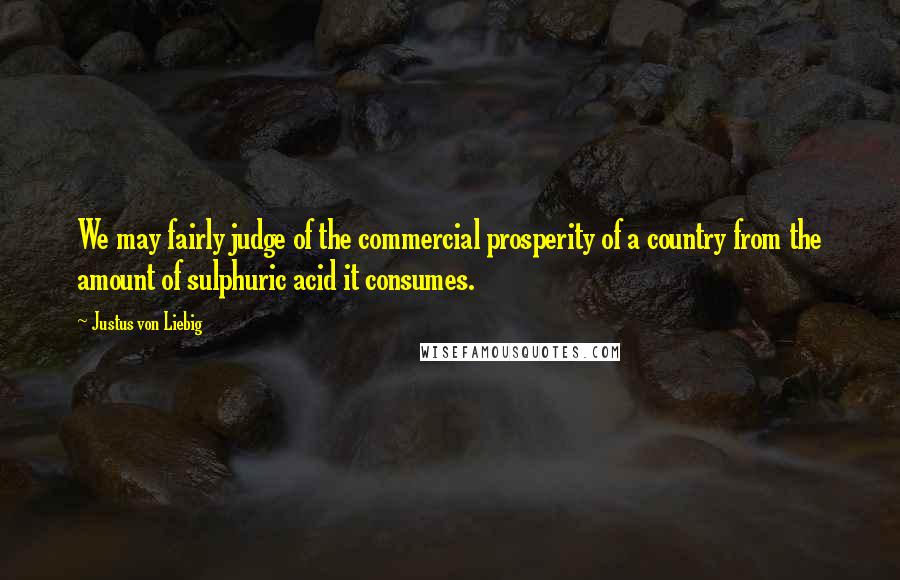 We may fairly judge of the commercial prosperity of a country from the amount of sulphuric acid it consumes.

~ Justus von Liebig

WISEFAMOUSQUOTES.COM